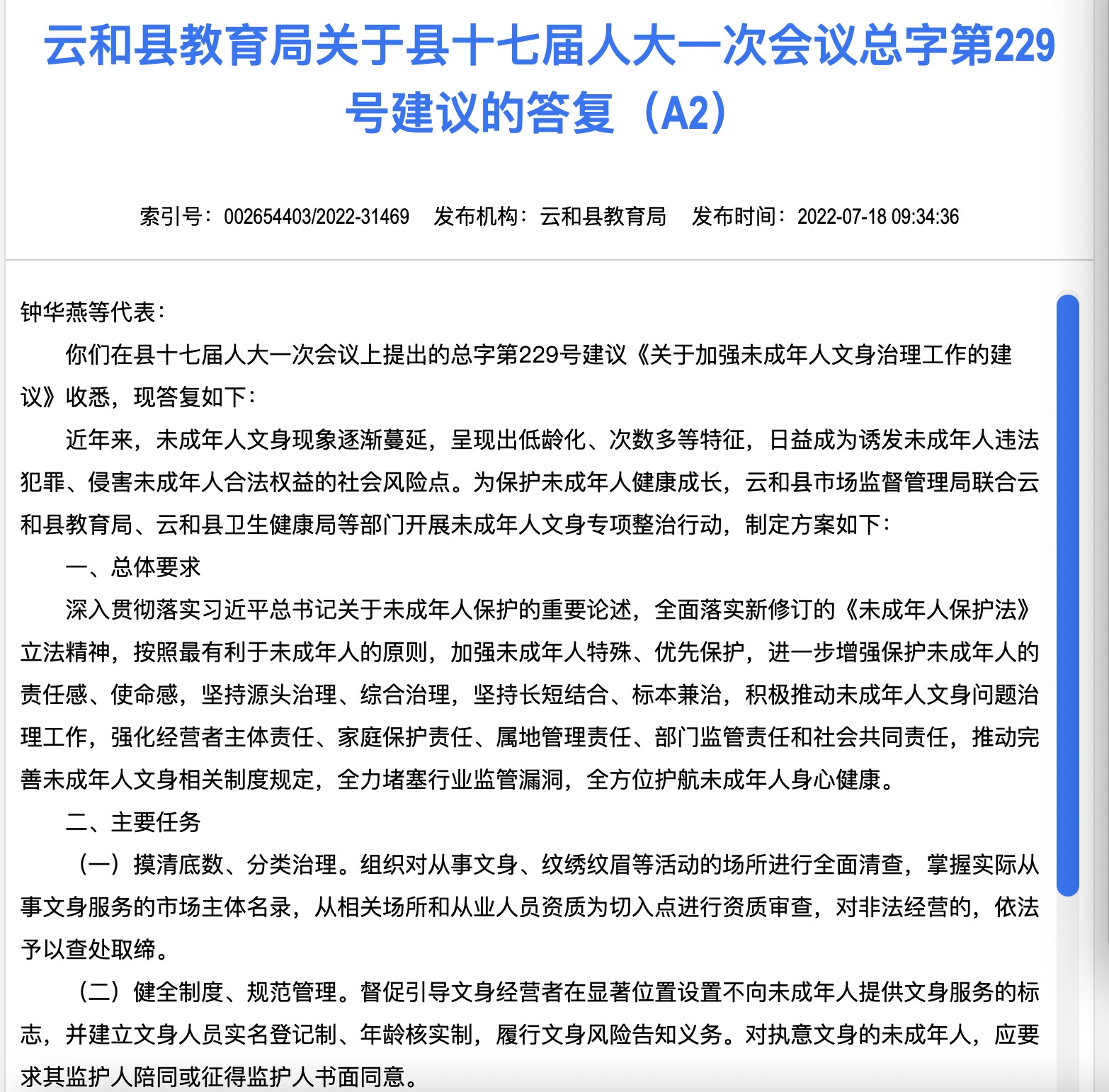 云和县教育局关于县十七届人大一次会议总字第229号建议的答复（A2）

索引号：002654403/2022-31469　发布机构：云和县教育局　发布时间：2022-07-18 09:34:36

钟华燕等代表：

你们在县十七届人大一次会议上提出的总字第229号建议《关于加强未成年人文身治理工作的建议》收悉，现答复如下：

近年来，未成年人文身现象逐渐蔓延，呈现出低龄化、次数多等特征，日益成为诱发未成年人违法犯罪、侵害未成年人合法权益的社会风险点。为保护未成年人健康成长，云和县市场监督管理局联合云和县教育局、云和县卫生健康局等部门开展未成年人文身专项整治行动，制定方案如下：

一、总体要求

深入贯彻落实习近平总书记关于未成年人保护的重要论述，全面落实新修订的《未成年人保护法》立法精神，按照最有利于未成年人的原则，加强未成年人特殊、优先保护，进一步增强保护未成年人的责任感、使命感，坚持源头治理、综合治理，坚持长短结合、标本兼治，积极推动未成年人文身问题治理工作，强化经营者主体责任、家庭保护责任、属地管理责任、部门监管责任和社会共同责任，推动完善未成年人文身相关制度规定，全力堵塞行业监管漏洞，全方位护航未成年人身心健康。

二、主要任务

（一）摸清底数、分类治理。组织对从事文身、纹绣纹眉等活动的场所进行全面清查，掌握实际从事文身服务的市场主体名录，从相关场所和从业人员资质为切入点进行资质审查，对非法经营的，依法予以查处取缔。

（二）健全制度、规范管理。督促引导文身经营者在显著位置设置不向未成年人提供文身服务的标志，并建立文身人员实名登记制、年龄核实制，履行文身风险告知义务。对执意文身的未成年人，应要求其监护人陪同或征得监护人书面同意。